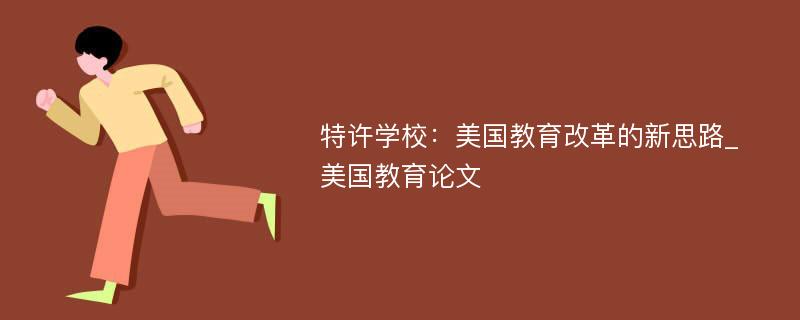 特许学校：美国教育改革的新思路_美国教育论文